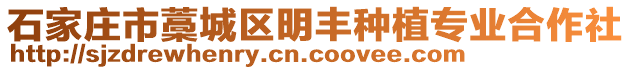 石家庄市藁城区明丰种植专业合作社
http://sjzdrewhenry.cn.coovee.com